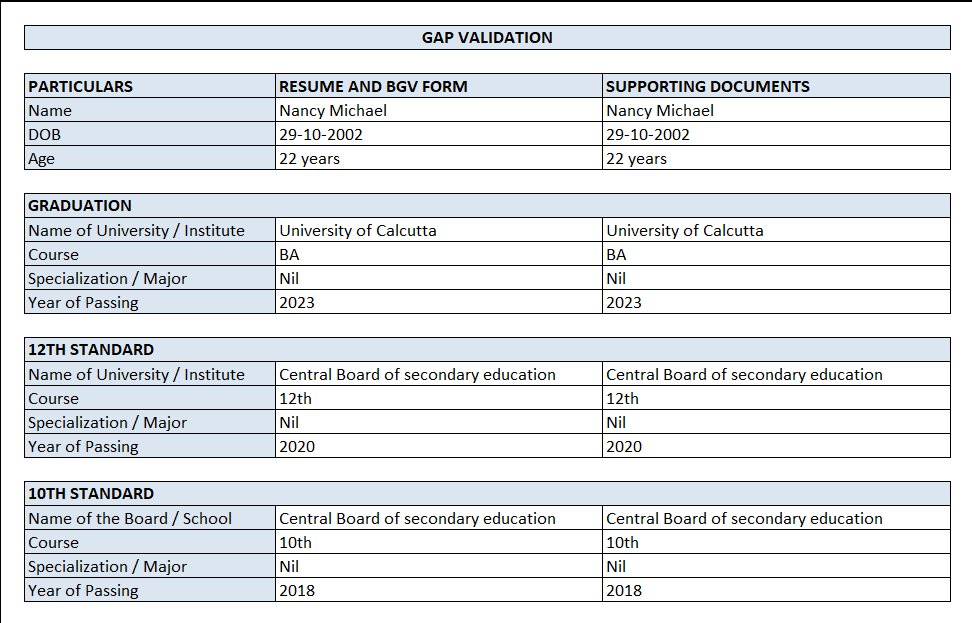 GAP VALIDATION

| PARTICULARS | RESUME AND BGV FORM | SUPPORTING DOCUMENTS |
|---|---|---|
| Name | Nancy Michael | Nancy Michael |
| DOB | 29-10-2002 | 29-10-2002 |
| Age | 22 years | 22 years |

| GRADUATION | | |
|---|---|---|
| Name of University / Institute | University of Calcutta | University of Calcutta |
| Course | BA | BA |
| Specialization / Major | Nil | Nil |
| Year of Passing | 2023 | 2023 |

| 12TH STANDARD | | |
|---|---|---|
| Name of University / Institute | Central Board of secondary education | Central Board of secondary education |
| Course | 12th | 12th |
| Specialization / Major | Nil | Nil |
| Year of Passing | 2020 | 2020 |

| 10TH STANDARD | | |
|---|---|---|
| Name of the Board / School | Central Board of secondary education | Central Board of secondary education |
| Course | 10th | 10th |
| Specialization / Major | Nil | Nil |
| Year of Passing | 2018 | 2018 |